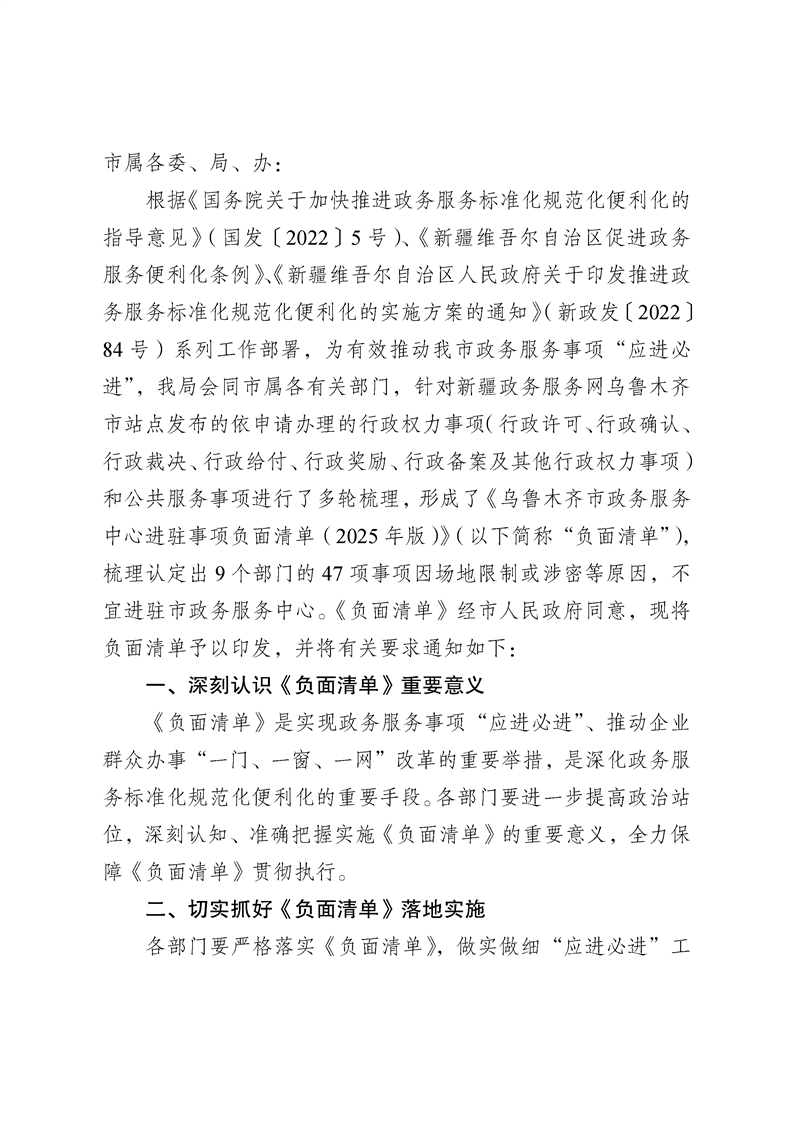 市属各委、局、办：

根据《国务院关于加快推进政务服务标准化规范化便利化的指导意见》（国发〔2022〕5号）、《新疆维吾尔自治区促进政务服务便利化条例》、《新疆维吾尔自治区人民政府关于印发推进政务服务标准化规范化便利化的实施方案的通知》（新政发〔2022〕84号）系列工作部署，为有效推动我市政务服务事项“应进必进”，我局会同市属各有关部门，针对新疆政务服务网乌鲁木齐市站点发布的依申请办理的行政权力事项（行政许可、行政确认、行政裁决、行政给付、行政奖励、行政备案及其他行政权力事项）和公共服务事项进行了多轮梳理，形成了《乌鲁木齐市政务服务中心进驻事项负面清单（2025年版）》（以下简称“负面清单”），梳理认定出9个部门的47项事项因场地限制或涉密等原因，不宜进驻市政务服务中心。《负面清单》经市人民政府同意，现将负面清单予以印发，并将有关要求通知如下：

一、深刻认识《负面清单》重要意义

《负面清单》是实现政务服务事项“应进必进”、推动企业群众办事“一门、一窗、一网”改革的重要举措，是深化政务服务标准化规范化便利化的重要手段。各部门要进一步提高政治站位，深刻认知、准确把握实施《负面清单》的重要意义，全力保障《负面清单》贯彻执行。

二、切实抓好《负面清单》落地实施

各部门要严格落实《负面清单》，做实做细“应进必进”工